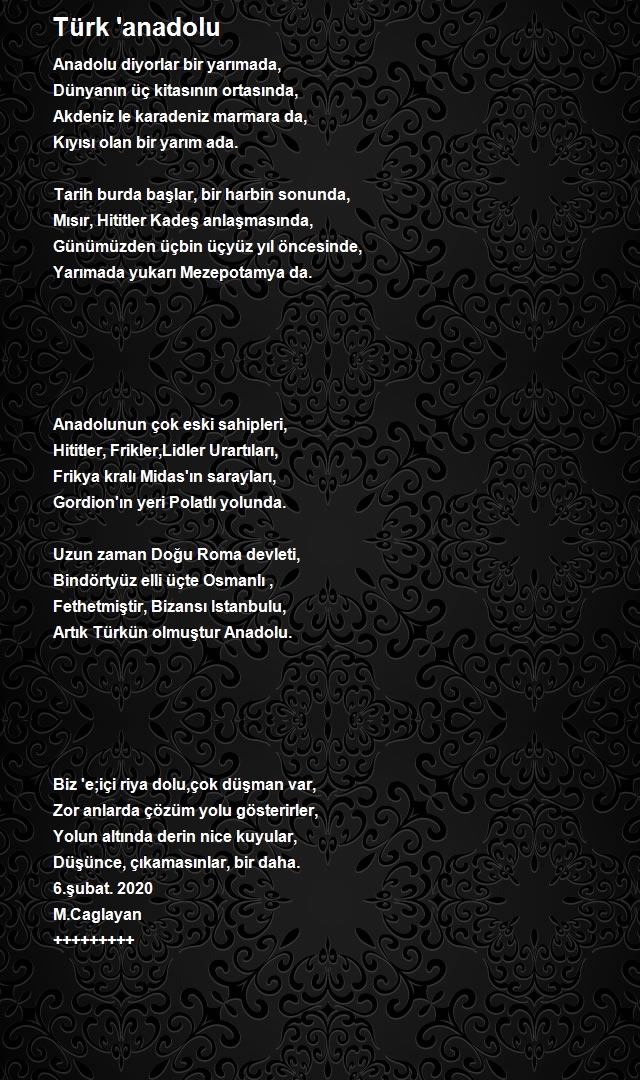 Türk 'anadolu

Anadolu diyorlar bir yarımada,
Dünyanın üç kitasının ortasında,
Akdeniz le karadeniz marmara da,
Kıyısı olan bir yarım ada.

Tarih burda başlar, bir harbin sonunda,
Mısır, Hititler Kadeş anlaşmasında,
Günümüzden üçbin üçyüz yıl öncesinde,
Yarımada yukarı Mezepotamya da.

Anadolunun çok eski sahipleri,
Hititler, Frikler,Lidler Urartıları,
Frikya kralı Midas'ın sarayları,
Gordion'ın yeri Polatlı yolunda.

Uzun zaman Doğu Roma devleti,
Bindörtyüz elli üçte Osmanlı ,
Fethetmiştir, Bizansı Istanbulu,
Artık Türkün olmuştur Anadolu.

Biz 'e;içi riya dolu,çok düşman var,
Zor anlarda çözüm yolu gösterirler,
Yolun altında derin nice kuyular,
Düşünce, çıkamasınlar, bir daha.
6.şubat. 2020
M.Caglayan
+++++++++